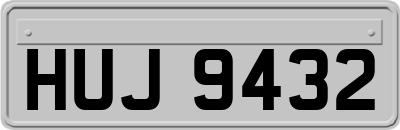 HUJ 9432